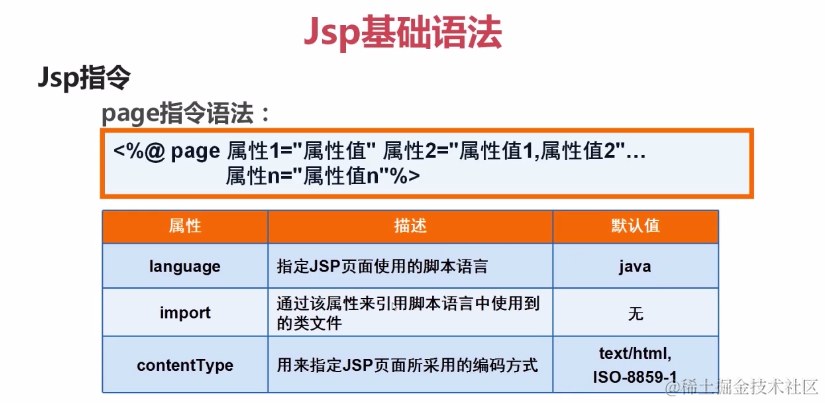 Jsp基础语法

Jsp指令

page指令语法：

<%@ page 属性1="属性值" 属性2="属性值1,属性值2"…
属性n="属性值n"%>

| 属性 | 描述 | 默认值 |
|---|---|---|
| language | 指定JSP页面使用的脚本语言 | java |
| import | 通过该属性来引用脚本语言中使用到的类文件 | 无 |
| contentType | 用来指定JSP页面所采用的编码方式 | text/html, ISO-8859-1 |

@稀土掘金技术社区